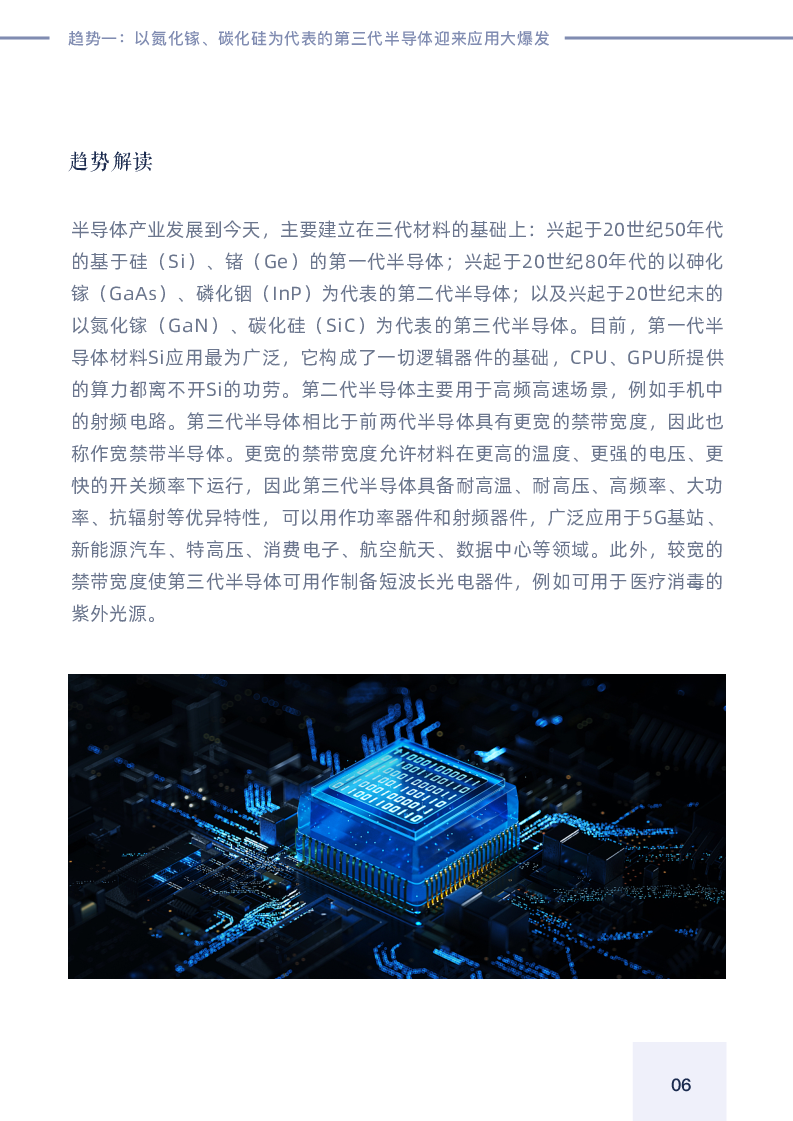 趋势一：以氮化镓、碳化硅为代表的第三代半导体迎来应用大爆发

趋势解读

半导体产业发展到今天，主要建立在三代材料的基础上：兴起于20世纪50年代的基于硅（Si）、锗（Ge）的第一代半导体；兴起于20世纪80年代的以砷化镓（GaAs）、磷化铟（InP）为代表的第二代半导体；以及兴起于20世纪末的以氮化镓（GaN）、碳化硅（SiC）为代表的第三代半导体。目前，第一代半导体材料Si应用最为广泛，它构成了一切逻辑器件的基础，CPU、GPU所提供的算力都离不开Si的功劳。第二代半导体主要用于高频高速场景，例如手机中的射频电路。第三代半导体相比于前两代半导体具有更宽的禁带宽度，因此也称作宽禁带半导体。更宽的禁带宽度允许材料在更高的温度、更强的电压、更快的开关频率下运行，因此第三代半导体具备耐高温、耐高压、高频率、大功率、抗辐射等优异特性，可以用作功率器件和射频器件，广泛应用于5G基站、新能源汽车、特高压、消费电子、航空航天、数据中心等领域。此外，较宽的禁带宽度使第三代半导体可用作制备短波长光电器件，例如可用于医疗消毒的紫外光源。

06